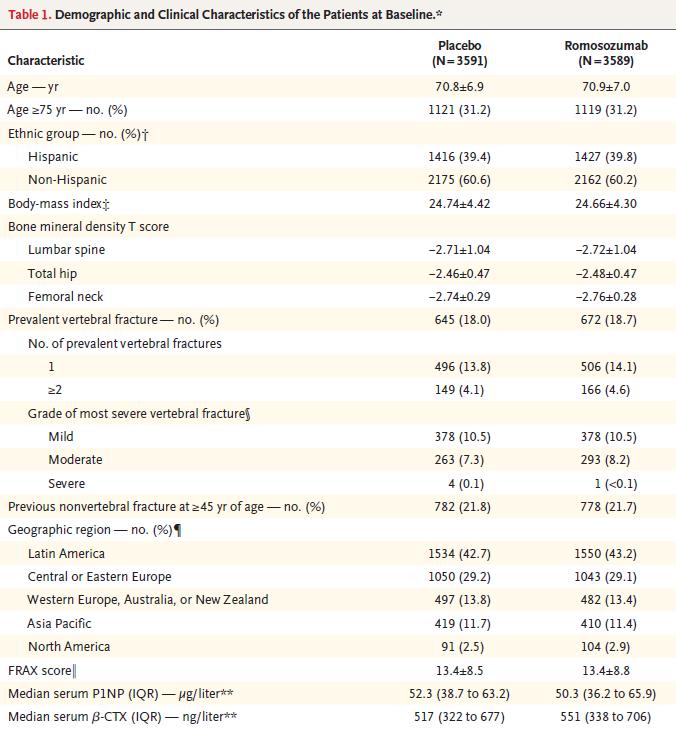 Table 1. Demographic and Clinical Characteristics of the Patients at Baseline.*

| Characteristic | Placebo (N=3591) | Romosozumab (N=3589) |
|---|---|---|
| Age — yr | 70.8±6.9 | 70.9±7.0 |
| Age ≥75 yr — no. (%) | 1121 (31.2) | 1119 (31.2) |
| Ethnic group — no. (%)† | | |
| Hispanic | 1416 (39.4) | 1427 (39.8) |
| Non-Hispanic | 2175 (60.6) | 2162 (60.2) |
| Body-mass index‡ | 24.74±4.42 | 24.66±4.30 |
| Bone mineral density T score | | |
| Lumbar spine | −2.71±1.04 | −2.72±1.04 |
| Total hip | −2.46±0.47 | −2.48±0.47 |
| Femoral neck | −2.74±0.29 | −2.76±0.28 |
| Prevalent vertebral fracture — no. (%) | 645 (18.0) | 672 (18.7) |
| No. of prevalent vertebral fractures | | |
| 1 | 496 (13.8) | 506 (14.1) |
| ≥2 | 149 (4.1) | 166 (4.6) |
| Grade of most severe vertebral fracture§ | | |
| Mild | 378 (10.5) | 378 (10.5) |
| Moderate | 263 (7.3) | 293 (8.2) |
| Severe | 4 (0.1) | 1 (<0.1) |
| Previous nonvertebral fracture at ≥45 yr of age — no. (%) | 782 (21.8) | 778 (21.7) |
| Geographic region — no. (%)¶ | | |
| Latin America | 1534 (42.7) | 1550 (43.2) |
| Central or Eastern Europe | 1050 (29.2) | 1043 (29.1) |
| Western Europe, Australia, or New Zealand | 497 (13.8) | 482 (13.4) |
| Asia Pacific | 419 (11.7) | 410 (11.4) |
| North America | 91 (2.5) | 104 (2.9) |
| FRAX score‖ | 13.4±8.5 | 13.4±8.8 |
| Median serum P1NP (IQR) — μg/liter** | 52.3 (38.7 to 63.2) | 50.3 (36.2 to 65.9) |
| Median serum β-CTX (IQR) — ng/liter** | 517 (322 to 677) | 551 (338 to 706) |